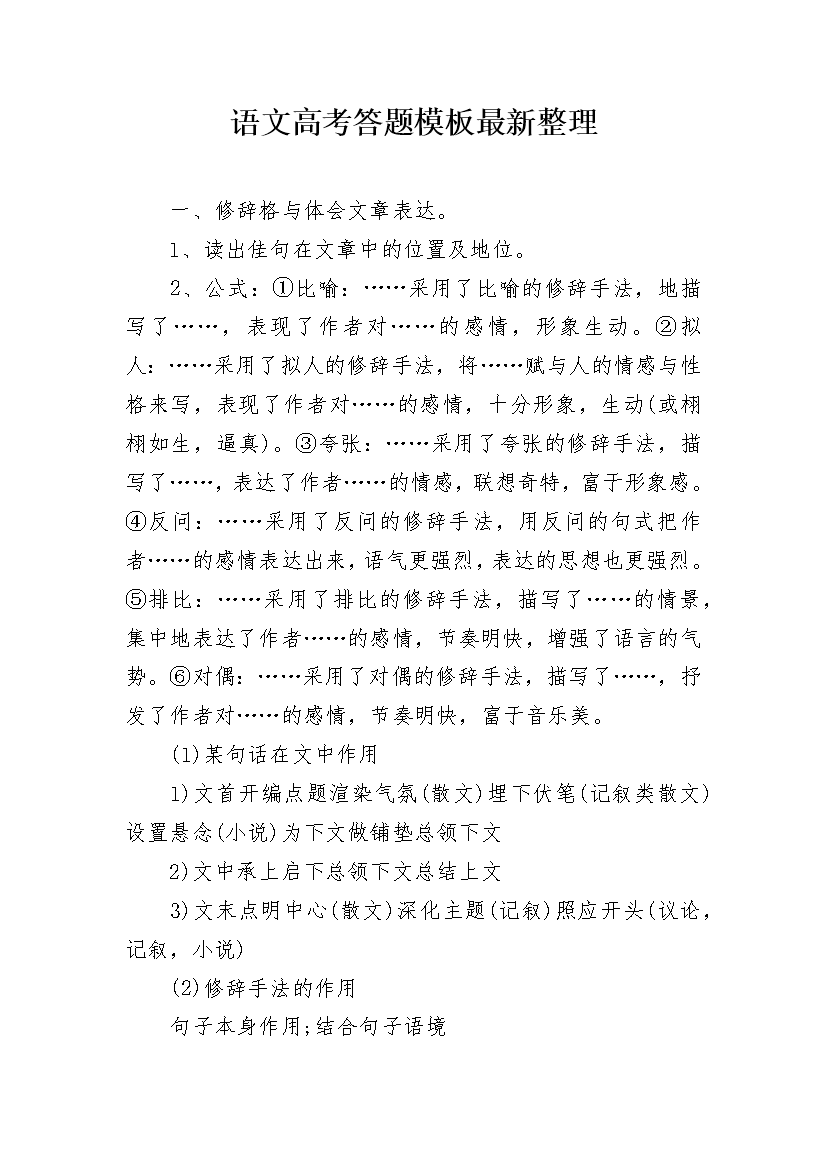 语文高考答题模板最新整理

一、修辞格与体会文章表达。

1、读出佳句在文章中的位置及地位。

2、公式：①比喻：……采用了比喻的修辞手法，地描写了……，表现了作者对……的感情，形象生动。②拟人：……采用了拟人的修辞手法，将……赋与人的情感与性格来写，表现了作者对……的感情，十分形象，生动(或栩栩如生，逼真)。③夸张：……采用了夸张的修辞手法，描写了……，表达了作者……的情感，联想奇特，富于形象感。④反问：……采用了反问的修辞手法，用反问的句式把作者……的感情表达出来，语气更强烈，表达的思想也更强烈。⑤排比：……采用了排比的修辞手法，描写了……的情景，集中地表达了作者……的感情，节奏明快，增强了语言的气势。⑥对偶：……采用了对偶的修辞手法，描写了……，抒发了作者对……的感情，节奏明快，富于音乐美。

(1)某句话在文中作用

1)文首开编点题渲染气氛(散文)埋下伏笔(记叙类散文)设置悬念(小说)为下文做铺垫总领下文

2)文中承上启下总领下文总结上文

3)文末点明中心(散文)深化主题(记叙)照应开头(议论，记叙，小说)

(2)修辞手法的作用

句子本身作用;结合句子语境